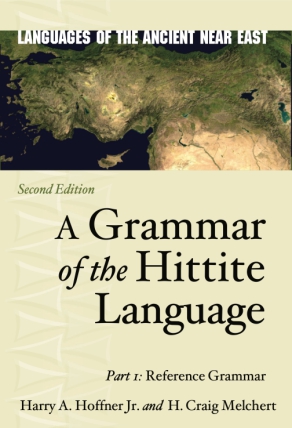 LANGUAGES OF THE ANCIENT NEAR EAST

Second Edition

A Grammar of the Hittite Language

Part 1: Reference Grammar

Harry A. Hoffner Jr. and H. Craig Melchert